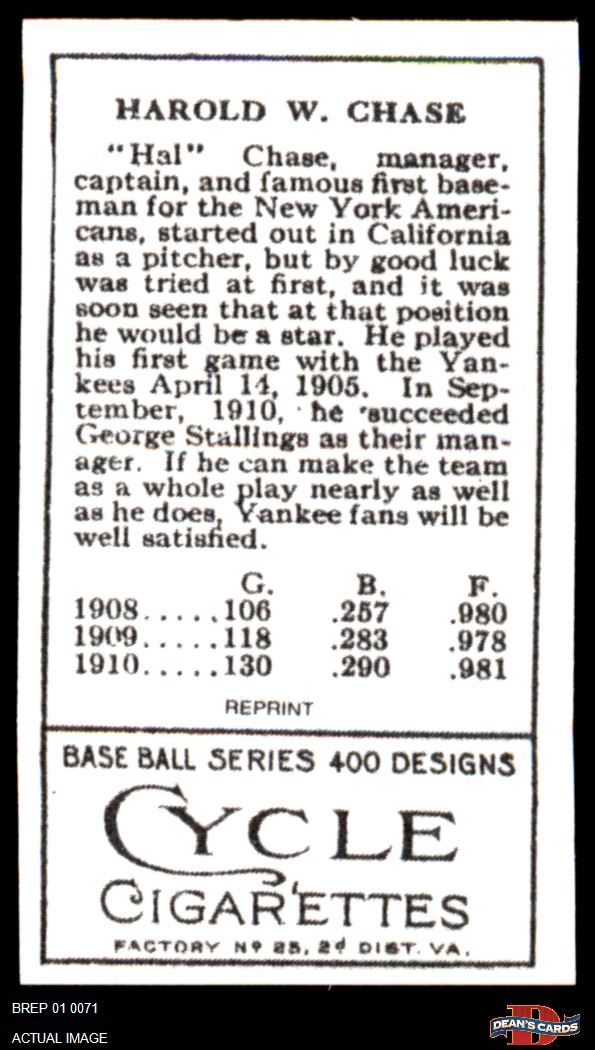 HAROLD W. CHASE

"Hal" Chase, manager, captain, and famous first baseman for the New York Americans, started out in California as a pitcher, but by good luck was tried at first, and it was soon seen that at that position he would be a star. He played his first game with the Yankees April 14, 1905. In September, 1910, he succeeded George Stallings as their manager. If he can make the team as a whole play nearly as well as he does, Yankee fans will be well satisfied.

| | G. | B. | F. |
|---|---|---|---|
| 1908 | 106 | .257 | .980 |
| 1909 | 118 | .283 | .978 |
| 1910 | 130 | .290 | .981 |

REPRINT

BASE BALL SERIES 400 DESIGNS

CYCLE

CIGARETTES

FACTORY Nº 25, 2ᵈ DIST. VA.

BREP 01 0071
ACTUAL IMAGE

DEAN'S CARDS